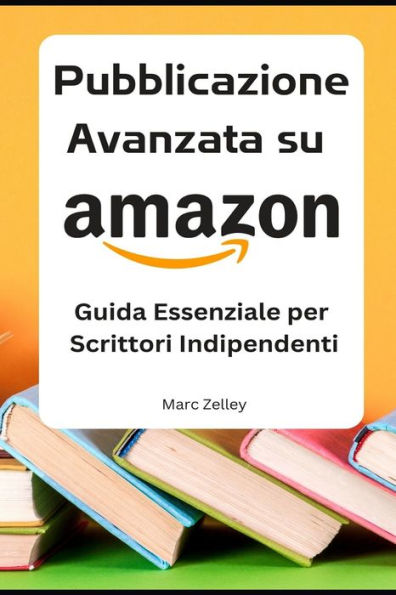 Pubblicazione Avanzata su

amazon

Guida Essenziale per Scrittori Indipendenti

Marc Zelley